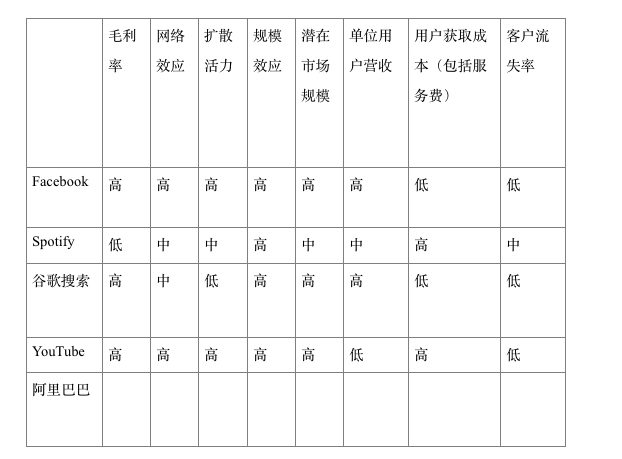 | | 毛利率 | 网络效应 | 扩散活力 | 规模效应 | 潜在市场规模 | 单位用户营收 | 用户获取成本（包括服务费） | 客户流失率 |
|---|---|---|---|---|---|---|---|---|
| Facebook | 高 | 高 | 高 | 高 | 高 | 高 | 低 | 低 |
| Spotify | 低 | 中 | 中 | 高 | 中 | 中 | 高 | 中 |
| 谷歌搜索 | 高 | 中 | 低 | 高 | 高 | 高 | 低 | 低 |
| YouTube | 高 | 高 | 高 | 高 | 高 | 低 | 高 | 低 |
| 阿里巴巴 | | | | | | | | |